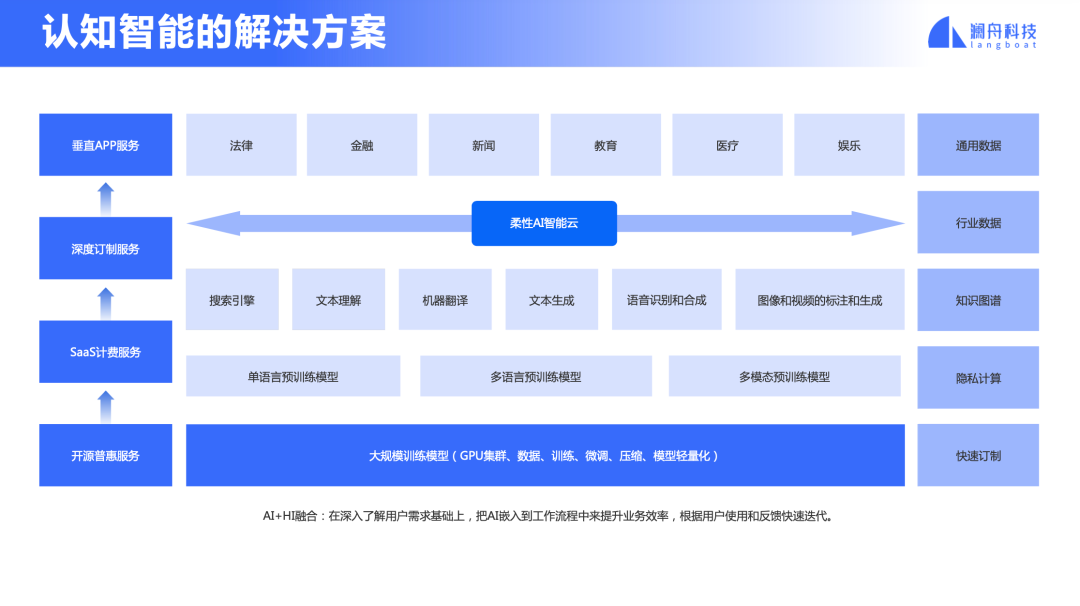 认知智能的解决方案

澜舟科技
langboat

垂直APP服务

深度订制服务

SaaS计费服务

开源普惠服务

法律

金融

新闻

教育

医疗

娱乐

柔性AI智能云

搜索引擎

文本理解

机器翻译

文本生成

语音识别和合成

图像和视频的标注和生成

单语言预训练模型

多语言预训练模型

多模态预训练模型

大规模训练模型（GPU集群、数据、训练、微调、压缩、模型轻量化）

通用数据

行业数据

知识图谱

隐私计算

快速订制

AI+HI融合：在深入了解用户需求基础上，把AI嵌入到工作流程中来提升业务效率，根据用户使用和反馈快速迭代。